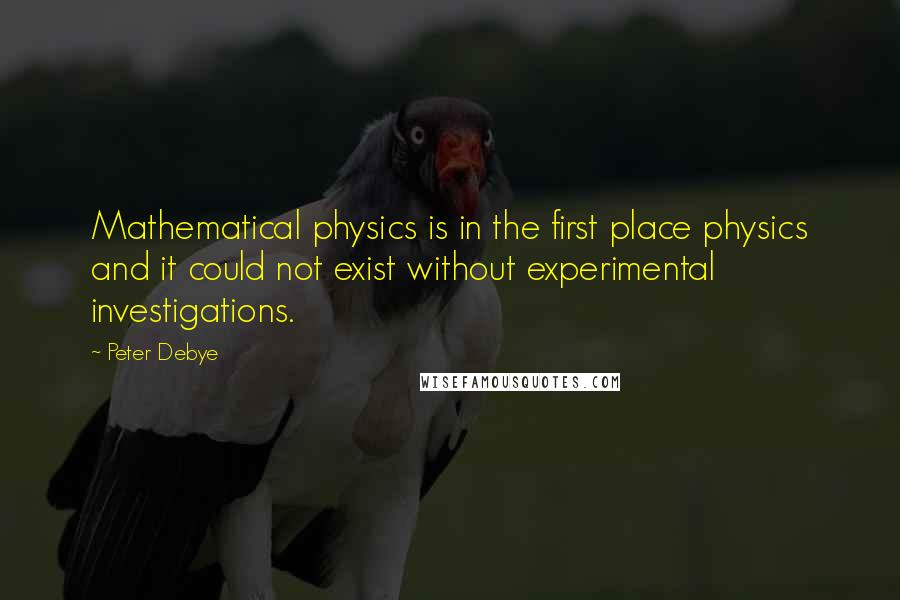 Mathematical physics is in the first place physics and it could not exist without experimental investigations.

~ Peter Debye

WISEFAMOUSQUOTES.COM